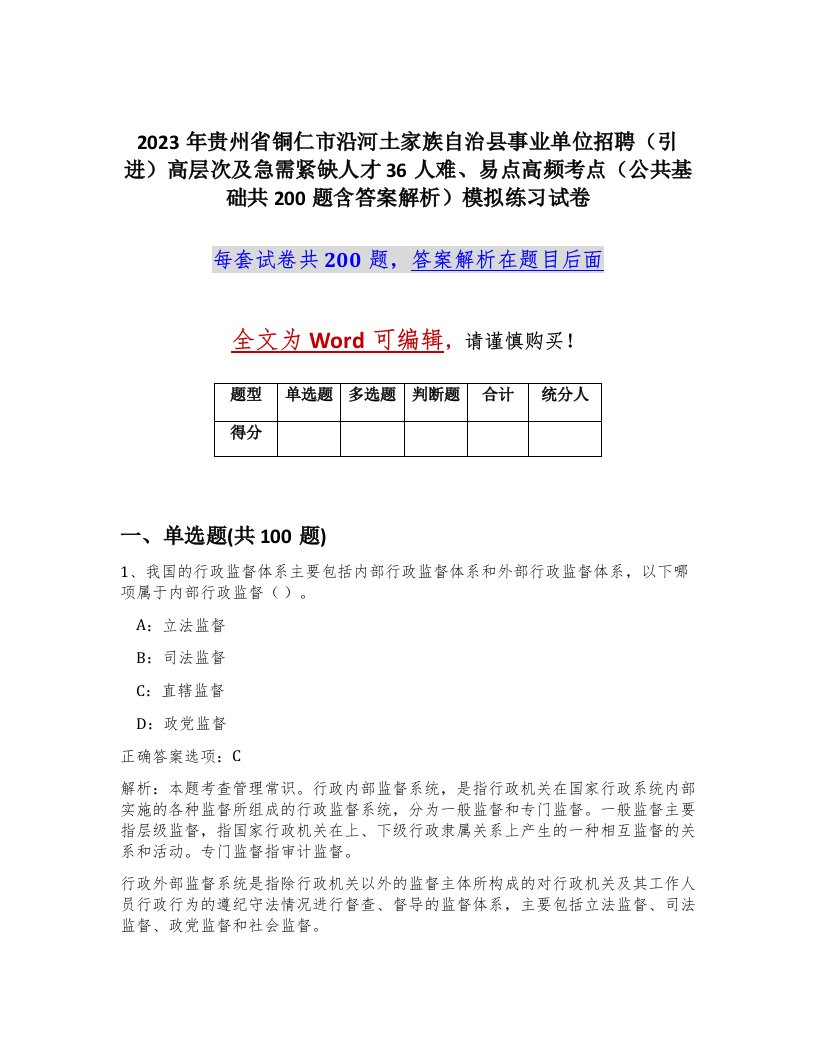 2023年贵州省铜仁市沿河土家族自治县事业单位招聘（引进）高层次及急需紧缺人才36人难、易点高频考点（公共基础共200题含答案解析）模拟练习试卷

每套试卷共200题，答案解析在题目后面

全文为Word可编辑，请谨慎购买！

| 题型 | 单选题 | 多选题 | 判断题 | 合计 | 统分人 |
|---|---|---|---|---|---|
| 得分 | | | | | |

一、单选题(共100题)

1、我国的行政监督体系主要包括内部行政监督体系和外部行政监督体系，以下哪项属于内部行政监督（）。

A：立法监督

B：司法监督

C：直辖监督

D：政党监督

正确答案选项：C

解析：本题考查管理常识。行政内部监督系统，是指行政机关在国家行政系统内部实施的各种监督所组成的行政监督系统，分为一般监督和专门监督。一般监督主要指层级监督，指国家行政机关在上、下级行政隶属关系上产生的一种相互监督的关系和活动。专门监督指审计监督。

行政外部监督系统是指除行政机关以外的监督主体所构成的对行政机关及其工作人员行政行为的遵纪守法情况进行督查、督导的监督体系，主要包括立法监督、司法监督、政党监督和社会监督。